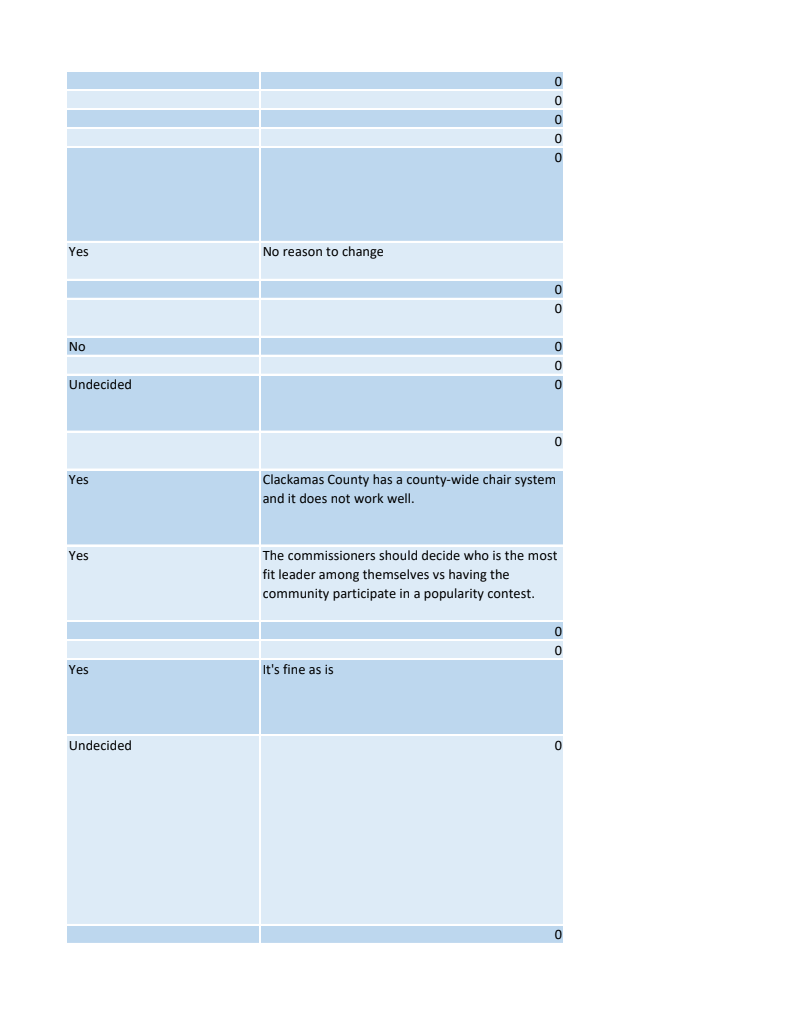 | | |
|---|---|
| | 0 |
| | 0 |
| | 0 |
| | 0 |
| | 0 |
| Yes | No reason to change |
| | 0 |
| | 0 |
| No | 0 |
| | 0 |
| Undecided | 0 |
| | 0 |
| Yes | Clackamas County has a county-wide chair system and it does not work well. |
| Yes | The commissioners should decide who is the most fit leader among themselves vs having the community participate in a popularity contest. |
| | 0 |
| | 0 |
| Yes | It's fine as is |
| Undecided | 0 |
| | 0 |